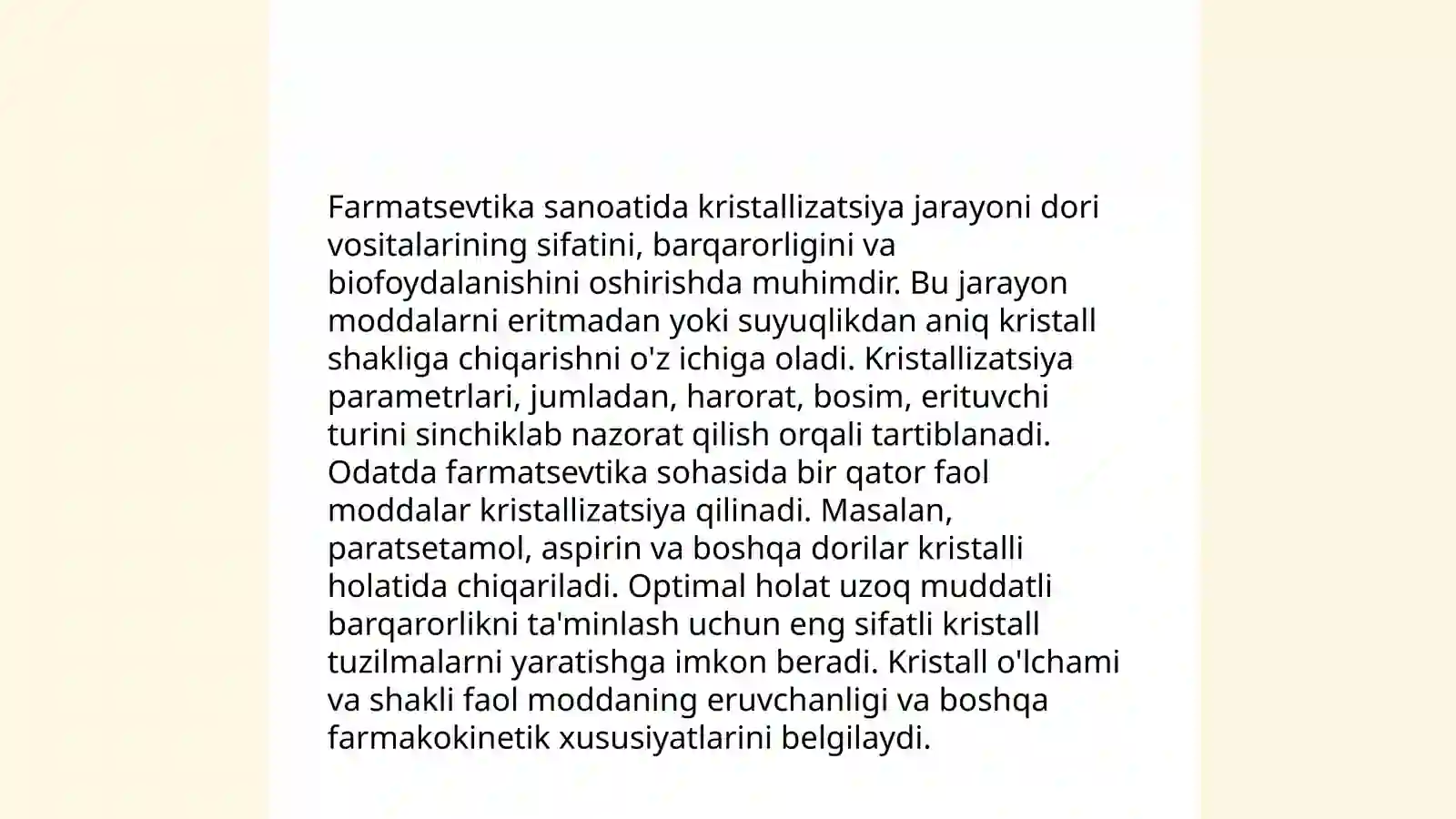 Farmatsevtika sanoatida kristallizatsiya jarayoni dori vositalarining sifatini, barqarorligini va biofoydalanishini oshirishda muhimdir. Bu jarayon moddalarni eritmadan yoki suyuqlikdan aniq kristall shakliga chiqarishni o'z ichiga oladi. Kristallizatsiya parametrlari, jumladan, harorat, bosim, erituvchi turini sinchiklab nazorat qilish orqali tartiblanadi. Odatda farmatsevtika sohasida bir qator faol moddalar kristallizatsiya qilinadi. Masalan, paratsetamol, aspirin va boshqa dorilar kristalli holatida chiqariladi. Optimal holat uzoq muddatli barqarorlikni ta'minlash uchun eng sifatli kristall tuzilmalarni yaratishga imkon beradi. Kristall o'lchami va shakli faol moddaning eruvchanligi va boshqa farmakokinetik xususiyatlarini belgilaydi.